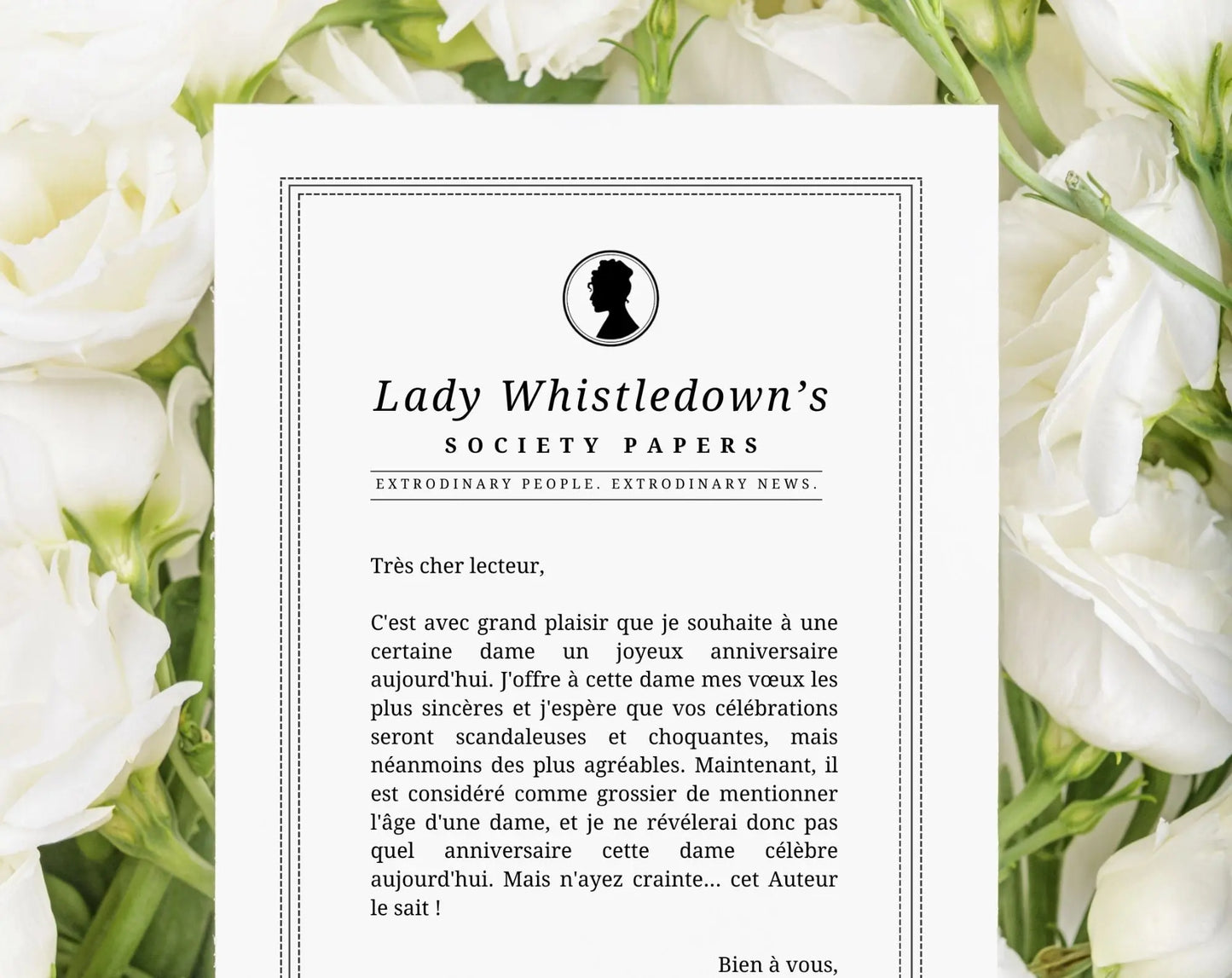 Lady Whistledown's

SOCIETY PAPERS

EXTRODINARY PEOPLE. EXTRODINARY NEWS.

Très cher lecteur,

C'est avec grand plaisir que je souhaite à une certaine dame un joyeux anniversaire aujourd'hui. J'offre à cette dame mes vœux les plus sincères et j'espère que vos célébrations seront scandaleuses et choquantes, mais néanmoins des plus agréables. Maintenant, il est considéré comme grossier de mentionner l'âge d'une dame, et je ne révélerai donc pas quel anniversaire cette dame célèbre aujourd'hui. Mais n'ayez crainte... cet Auteur le sait !

Bien à vous,